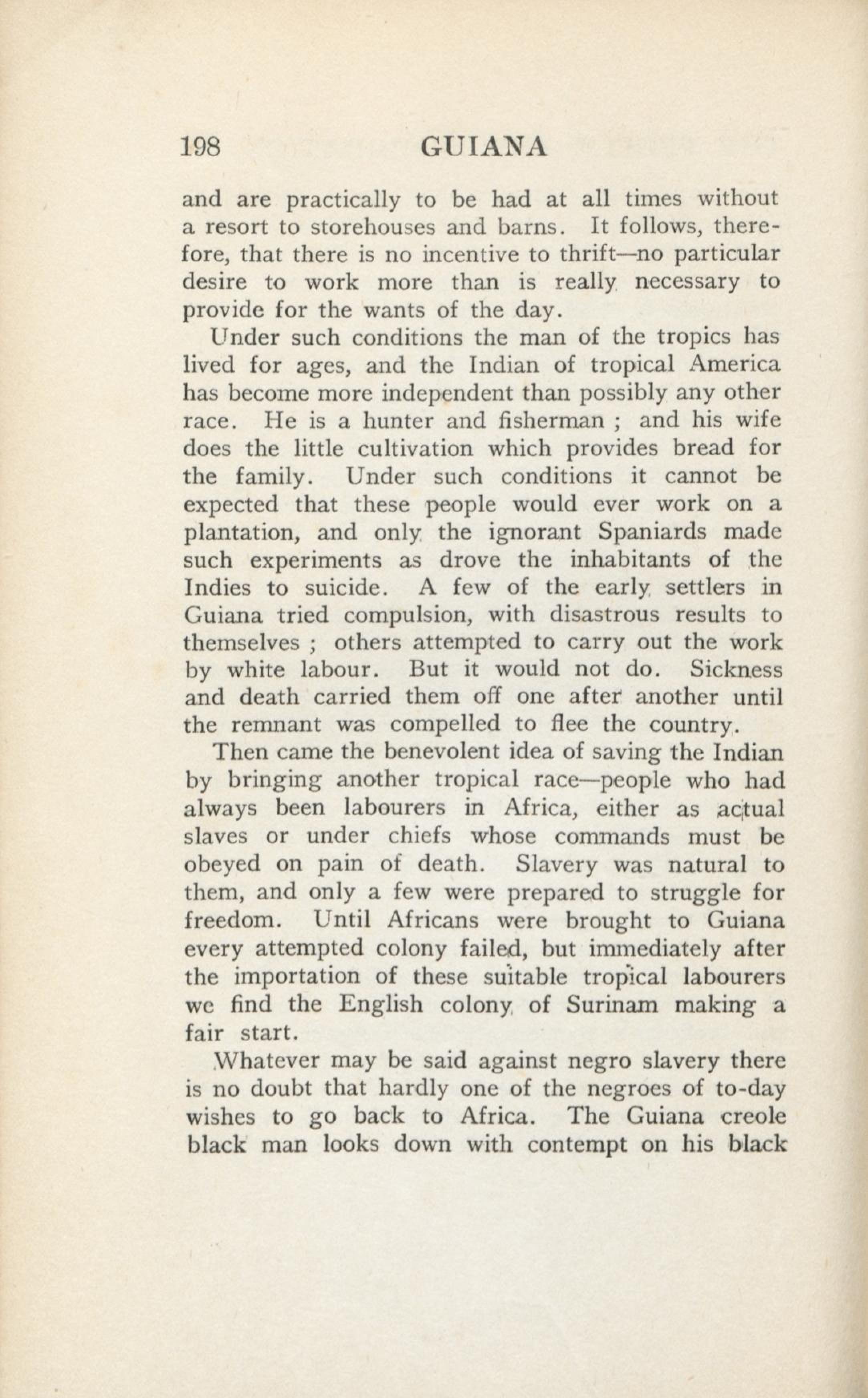 198 GUIANA

and are practically to be had at all times without a resort to storehouses and barns. It follows, therefore, that there is no incentive to thrift—no particular desire to work more than is really necessary to provide for the wants of the day.

Under such conditions the man of the tropics has lived for ages, and the Indian of tropical America has become more independent than possibly any other race. He is a hunter and fisherman ; and his wife does the little cultivation which provides bread for the family. Under such conditions it cannot be expected that these people would ever work on a plantation, and only the ignorant Spaniards made such experiments as drove the inhabitants of the Indies to suicide. A few of the early settlers in Guiana tried compulsion, with disastrous results to themselves ; others attempted to carry out the work by white labour. But it would not do. Sickness and death carried them off one after another until the remnant was compelled to flee the country.

Then came the benevolent idea of saving the Indian by bringing another tropical race—people who had always been labourers in Africa, either as actual slaves or under chiefs whose commands must be obeyed on pain of death. Slavery was natural to them, and only a few were prepared to struggle for freedom. Until Africans were brought to Guiana every attempted colony failed, but immediately after the importation of these suitable tropical labourers we find the English colony of Surinam making a fair start.

Whatever may be said against negro slavery there is no doubt that hardly one of the negroes of to-day wishes to go back to Africa. The Guiana creole black man looks down with contempt on his black